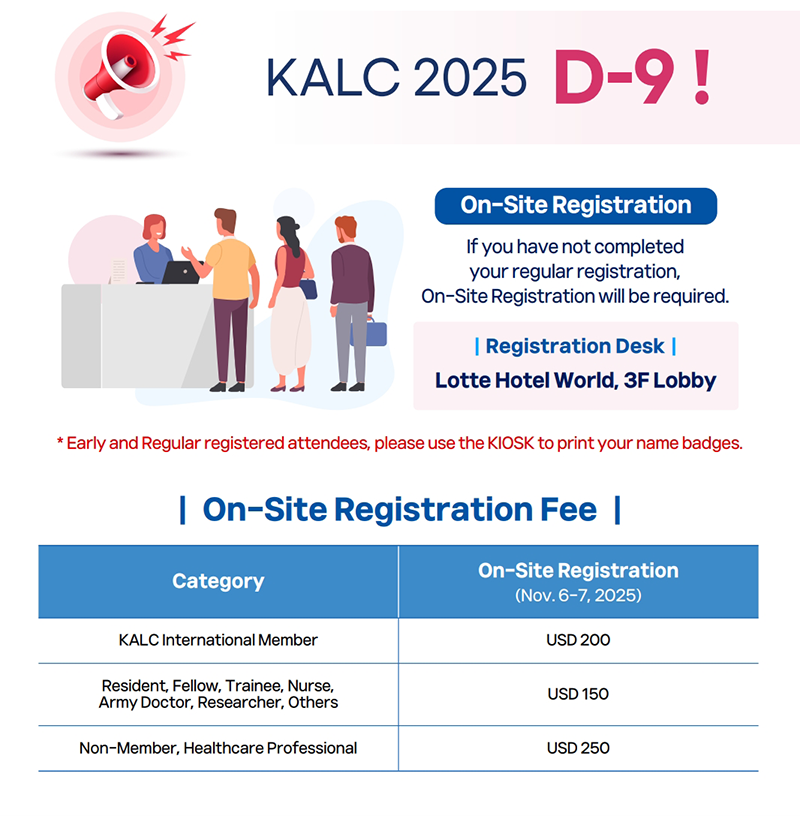 KALC 2025 D-9 !

On-Site Registration

If you have not completed your regular registration, On-Site Registration will be required.

| Registration Desk |
Lotte Hotel World, 3F Lobby

* Early and Regular registered attendees, please use the KIOSK to print your name badges.

| On-Site Registration Fee |

| Category | On-Site Registration (Nov. 6-7, 2025) |
|---|---|
| KALC International Member | USD 200 |
| Resident, Fellow, Trainee, Nurse, Army Doctor, Researcher, Others | USD 150 |
| Non-Member, Healthcare Professional | USD 250 |